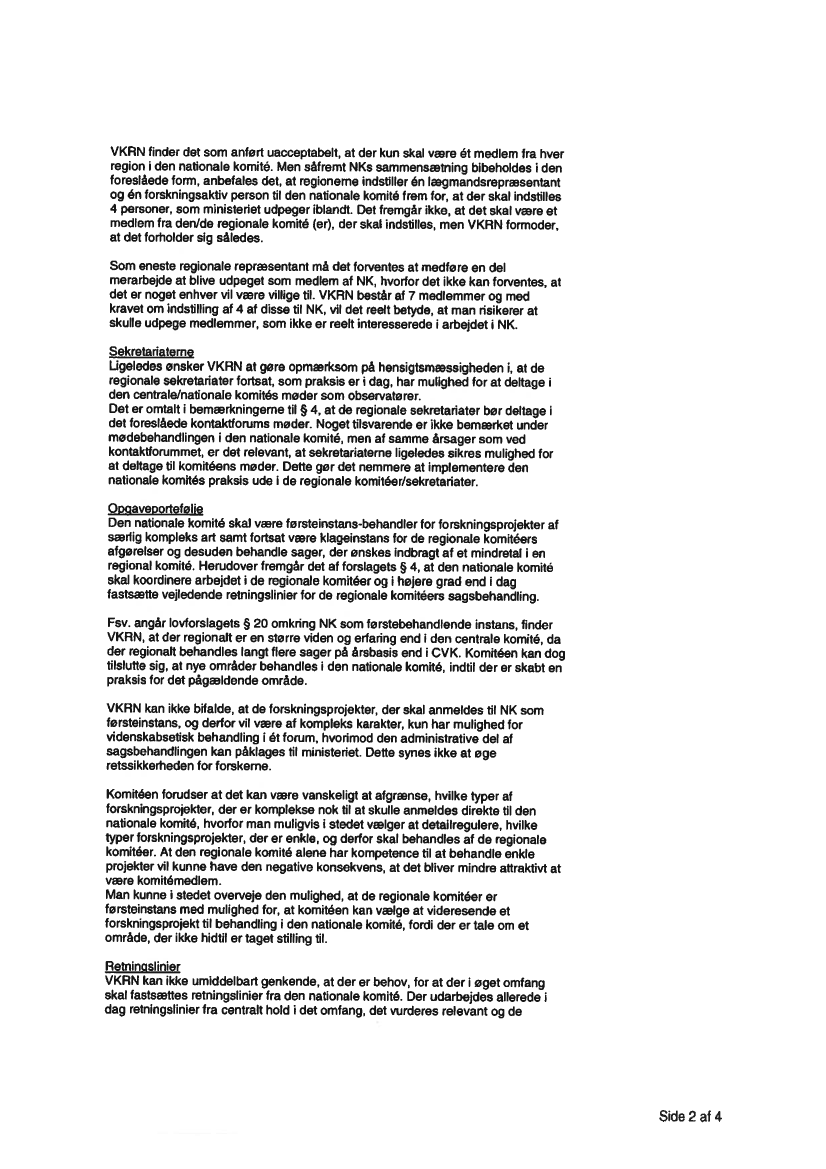 VKRN finder det som anført uacceptabelt, at der kun skal være ét medlem fra hver region i den nationale komité. Men såfremt NKs sammensætning bibeholdes i den foreslåede form, anbefales det, at regionerne indstiller én lægmandsrepræsentant og én forskningsaktiv person til den nationale komité frem for, at der skal indstilles 4 personer, som ministeriet udpeger iblandt. Det fremgår ikke, at det skal være et medlem fra den/de regionale komité (er), der skal indstilles, men VKRN formoder, at det forholder sig således.

Som eneste regionale repræsentant må det forventes at medføre en del merarbejde at blive udpeget som medlem af NK, hvorfor det ikke kan forventes, at det er noget enhver vil være villige til. VKRN består af 7 medlemmer og med kravet om indstilling af 4 af disse til NK, vil det reelt betyde, at man risikerer at skulle udpege medlemmer, som ikke er reelt interesserede i arbejdet i NK.

Sekretariaterne
Ligeledes ønsker VKRN at gøre opmærksom på hensigtsmæssigheden i, at de regionale sekretariater fortsat, som praksis er i dag, har mulighed for at deltage i den centrale/nationale komités møder som observatører.
Det er omtalt i bemærkningerne til § 4, at de regionale sekretariater bør deltage i det foreslåede kontaktforums møder. Noget tilsvarende er ikke bemærket under mødebehandlingen i den nationale komité, men af samme årsager som ved kontaktforummet, er det relevant, at sekretariaterne ligeledes sikres mulighed for at deltage til komitéens møder. Dette gør det nemmere at implementere den nationale komités praksis ude i de regionale komitéer/sekretariater.

Opgaveportefølje
Den nationale komité skal være førsteinstans-behandler for forskningsprojekter af særlig kompleks art samt fortsat være klageinstans for de regionale komitéers afgørelser og desuden behandle sager, der ønskes indbragt af et mindretal i en regional komité. Herudover fremgår det af forslagets § 4, at den nationale komité skal koordinere arbejdet i de regionale komitéer og i højere grad end i dag fastsætte vejledende retningslinier for de regionale komitéers sagsbehandling.

Fsv. angår lovforslagets § 20 omkring NK som førstebehandlende instans, finder VKRN, at der regionalt er en større viden og erfaring end i den centrale komité, da der regionalt behandles langt flere sager på årsbasis end i CVK. Komitéen kan dog tilslutte sig, at nye områder behandles i den nationale komité, indtil der er skabt en praksis for det pågældende område.

VKRN kan ikke bifalde, at de forskningsprojekter, der skal anmeldes til NK som førsteinstans, og derfor vil være af kompleks karakter, kun har mulighed for videnskabsetisk behandling i ét forum, hvorimod den administrative del af sagsbehandlingen kan påklages til ministeriet. Dette synes ikke at øge retssikkerheden for forskerne.

Komitéen forudser at det kan være vanskeligt at afgrænse, hvilke typer af forskningsprojekter, der er komplekse nok til at skulle anmeldes direkte til den nationale komité, hvorfor man muligvis i stedet vælger at detailregulere, hvilke typer forskningsprojekter, der er enkle, og derfor skal behandles af de regionale komitéer. At den regionale komité alene har kompetence til at behandle enkle projekter vil kunne have den negative konsekvens, at det bliver mindre attraktivt at være komitémedlem.
Man kunne i stedet overveje den mulighed, at de regionale komitéer er førsteinstans med mulighed for, at komitéen kan vælge at videresende et forskningsprojekt til behandling i den nationale komité, fordi der er tale om et område, der ikke hidtil er taget stilling til.

Retningslinier
VKRN kan ikke umiddelbart genkende, at der er behov, for at der i øget omfang skal fastsættes retningslinier fra den nationale komité. Der udarbejdes allerede i dag retningslinier fra centralt hold i det omfang, det vurderes relevant og de

Side 2 af 4